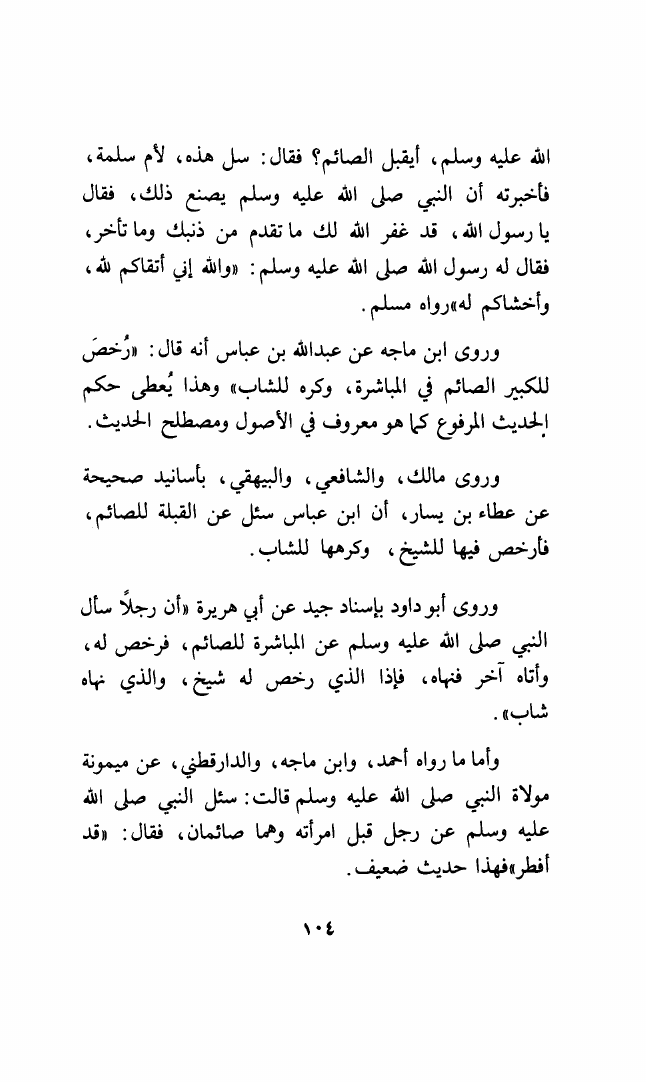 الله عليه وسلم، أيقبل الصائم؟ فقال: سل هذه، لأم سلمة، فأخبرته أن النبي صلى الله عليه وسلم يصنع ذلك، فقال يا رسول الله، قد غفر الله لك ما تقدم من ذنبك وما تأخر، فقال له رسول الله صلى الله عليه وسلم: «والله إني أتقاكم لله، وأخشاكم له»رواه مسلم.

وروى ابن ماجه عن عبدالله بن عباس أنه قال: «رُخصَ للكبير الصائم في المباشرة، وكره للشاب» وهذا يُعطى حكم الحديث المرفوع كما هو معروف في الأصول ومصطلح الحديث.

وروى مالك، والشافعي، والبيهقي، بأسانيد صحيحة عن عطاء بن يسار، أن ابن عباس سئل عن القبلة للصائم، فأرخص فيها للشيخ، وكرهها للشاب.

وروى أبو داود بإسناد جيد عن أبي هريرة «أن رجلاً سأل النبي صلى الله عليه وسلم عن المباشرة للصائم، فرخص له، وأتاه آخر فنهاه، فإذا الذي رخص له شيخ، والذي نهاه شاب».

وأما ما رواه أحمد، وابن ماجه، والدارقطني، عن ميمونة مولاة النبي صلى الله عليه وسلم قالت: سئل النبي صلى الله عليه وسلم عن رجل قبل امرأته وهما صائمان، فقال: «قد أفطر»فهذا حديث ضعيف.

١٠٤